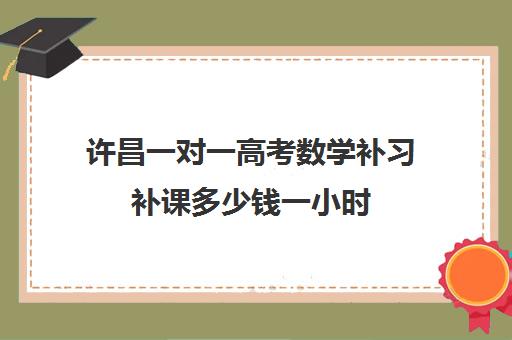 许昌一对一高考数学补习补课多少钱一小时